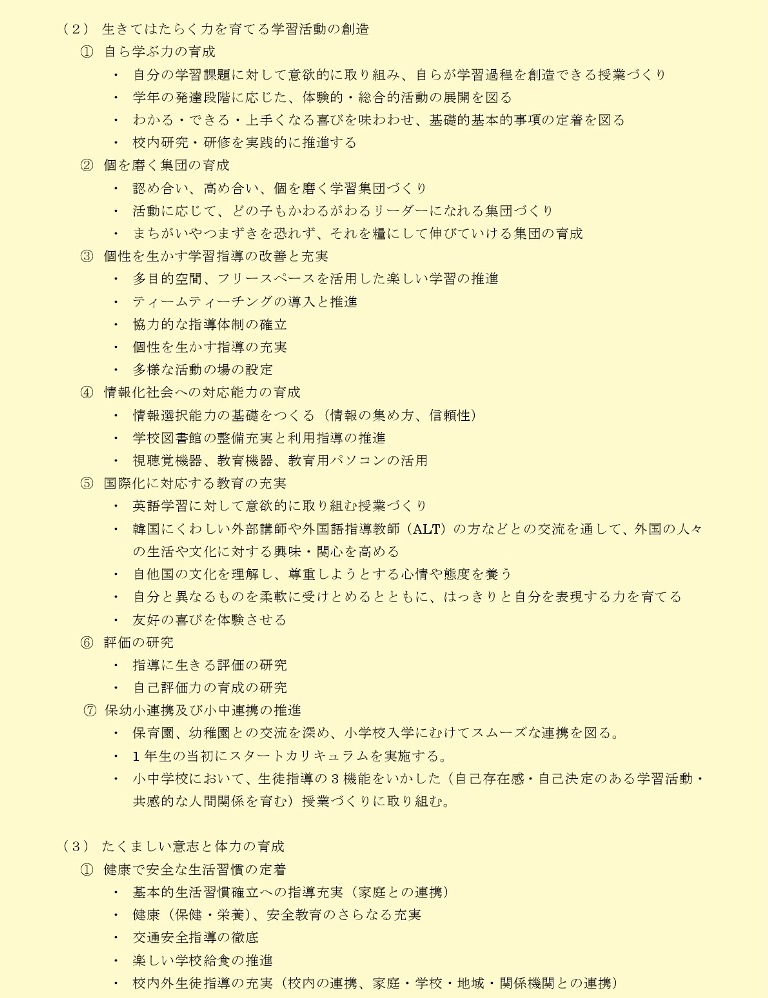 （２） 生きてはたらく力を育てる学習活動の創造

① 自ら学ぶ力の育成

・ 自分の学習課題に対して意欲的に取り組み、自らが学習過程を創造できる授業づくり

・ 学年の発達段階に応じた、体験的・総合的活動の展開を図る

・ わかる・できる・上手くなる喜びを味わわせ、基礎的基本的事項の定着を図る

・ 校内研究・研修を実践的に推進する

② 個を磨く集団の育成

・ 認め合い、高め合い、個を磨く学習集団づくり

・ 活動に応じて、どの子もかわるがわるリーダーになれる集団づくり

・ まちがいやつまずきを恐れず、それを糧にして伸びていける集団の育成

③ 個性を生かす学習指導の改善と充実

・ 多目的空間、フリースペースを活用した楽しい学習の推進

・ ティームティーチングの導入と推進

・ 協力的な指導体制の確立

・ 個性を生かす指導の充実

・ 多様な活動の場の設定

④ 情報化社会への対応能力の育成

・ 情報選択能力の基礎をつくる（情報の集め方、信頼性）

・ 学校図書館の整備充実と利用指導の推進

・ 視聴覚機器、教育機器、教育用パソコンの活用

⑤ 国際化に対応する教育の充実

・ 英語学習に対して意欲的に取り組む授業づくり

・ 韓国にくわしい外部講師や外国語指導教師（ALT）の方などとの交流を通して、外国の人々の生活や文化に対する興味・関心を高める

・ 自他国の文化を理解し、尊重しようとする心情や態度を養う

・ 自分と異なるものを柔軟に受けとめるとともに、はっきりと自分を表現する力を育てる

・ 友好の喜びを体験させる

⑥ 評価の研究

・ 指導に生きる評価の研究

・ 自己評価力の育成の研究

⑦ 保幼小連携及び小中連携の推進

・ 保育園、幼稚園との交流を深め、小学校入学にむけてスムーズな連携を図る。

・ 1年生の当初にスタートカリキュラムを実施する。

・ 小中学校において、生徒指導の３機能をいかした（自己存在感・自己決定のある学習活動・共感的な人間関係を育む）授業づくりに取り組む。

（３） たくましい意志と体力の育成

① 健康で安全な生活習慣の定着

・ 基本的生活習慣確立への指導充実（家庭との連携）

・ 健康（保健・栄養）、安全教育のさらなる充実

・ 交通安全指導の徹底

・ 楽しい学校給食の推進

・ 校内外生徒指導の充実（校内の連携、家庭・学校・地域・関係機関との連携）